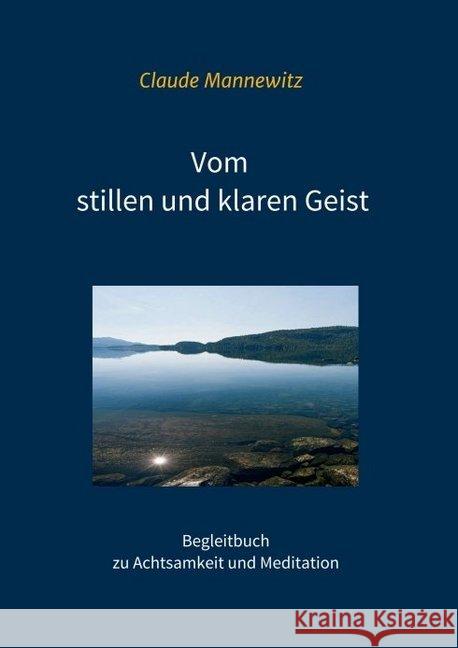 Claude Mannewitz

Vom
stillen und klaren Geist

Begleitbuch
zu Achtsamkeit und Meditation